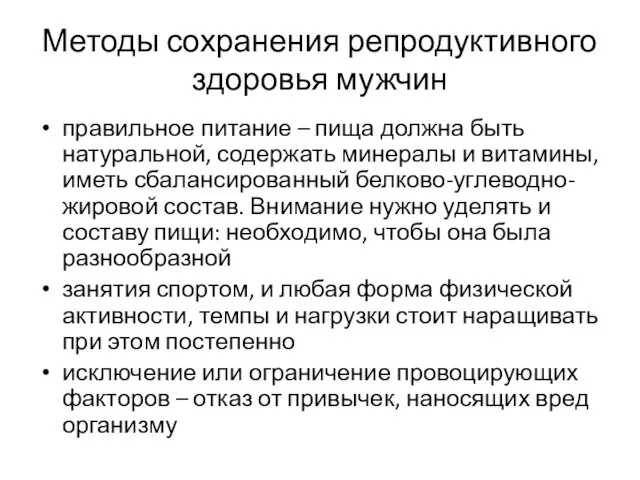 Методы сохранения репродуктивного здоровья мужчин

• правильное питание – пища должна быть натуральной, содержать минералы и витамины, иметь сбалансированный белково-углеводно-жировой состав. Внимание нужно уделять и составу пищи: необходимо, чтобы она была разнообразной

• занятия спортом, и любая форма физической активности, темпы и нагрузки стоит наращивать при этом постепенно

• исключение или ограничение провоцирующих факторов – отказ от привычек, наносящих вред организму